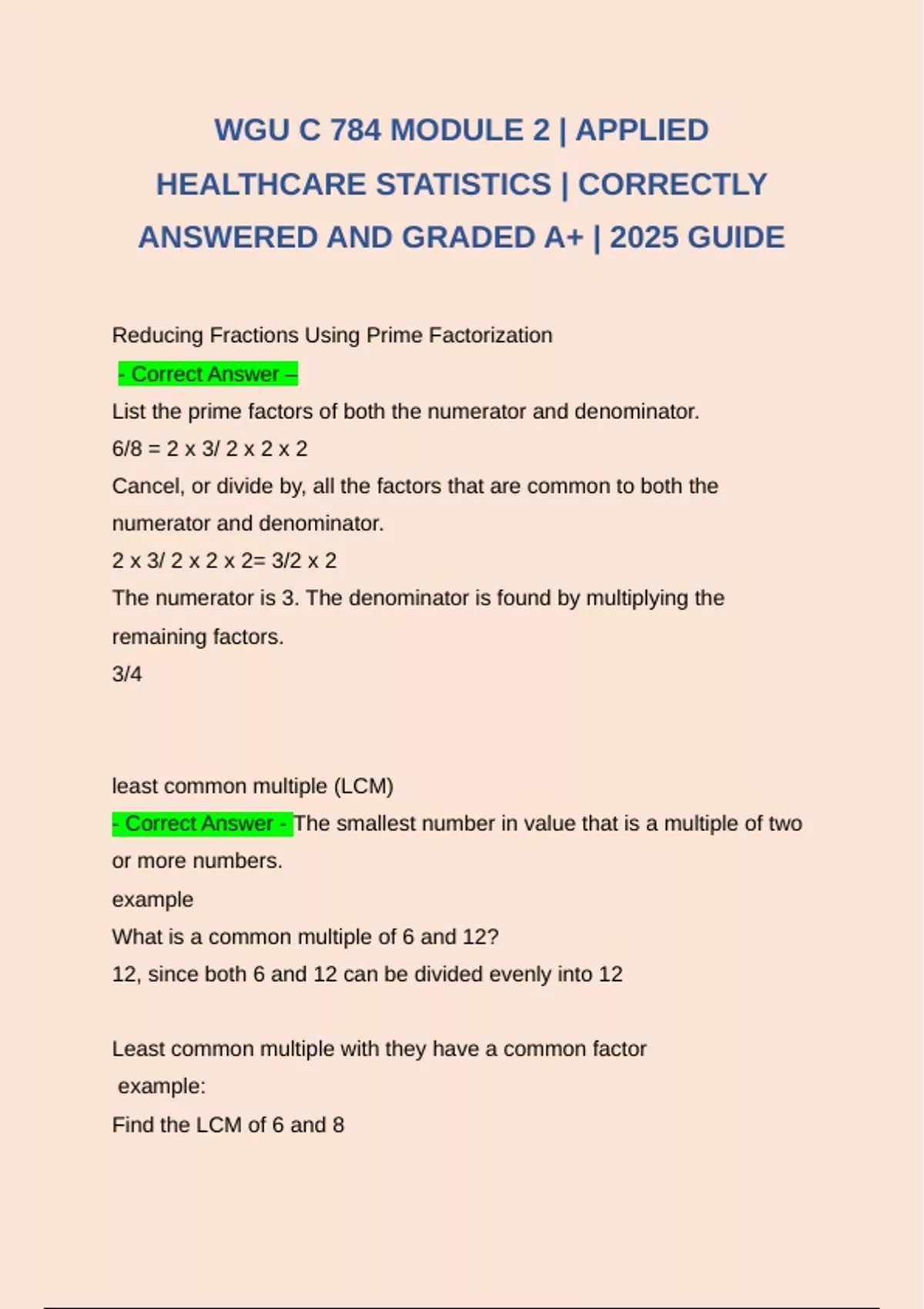 WGU C 784 MODULE 2 | APPLIED HEALTHCARE STATISTICS | CORRECTLY ANSWERED AND GRADED A+ | 2025 GUIDE

Reducing Fractions Using Prime Factorization

- Correct Answer –

List the prime factors of both the numerator and denominator.

6/8 = 2 x 3/ 2 x 2 x 2

Cancel, or divide by, all the factors that are common to both the numerator and denominator.

2 x 3/ 2 x 2 x 2= 3/2 x 2

The numerator is 3. The denominator is found by multiplying the remaining factors.

3/4

least common multiple (LCM)

- Correct Answer - The smallest number in value that is a multiple of two or more numbers.

example

What is a common multiple of 6 and 12?

12, since both 6 and 12 can be divided evenly into 12

Least common multiple with they have a common factor

example:

Find the LCM of 6 and 8